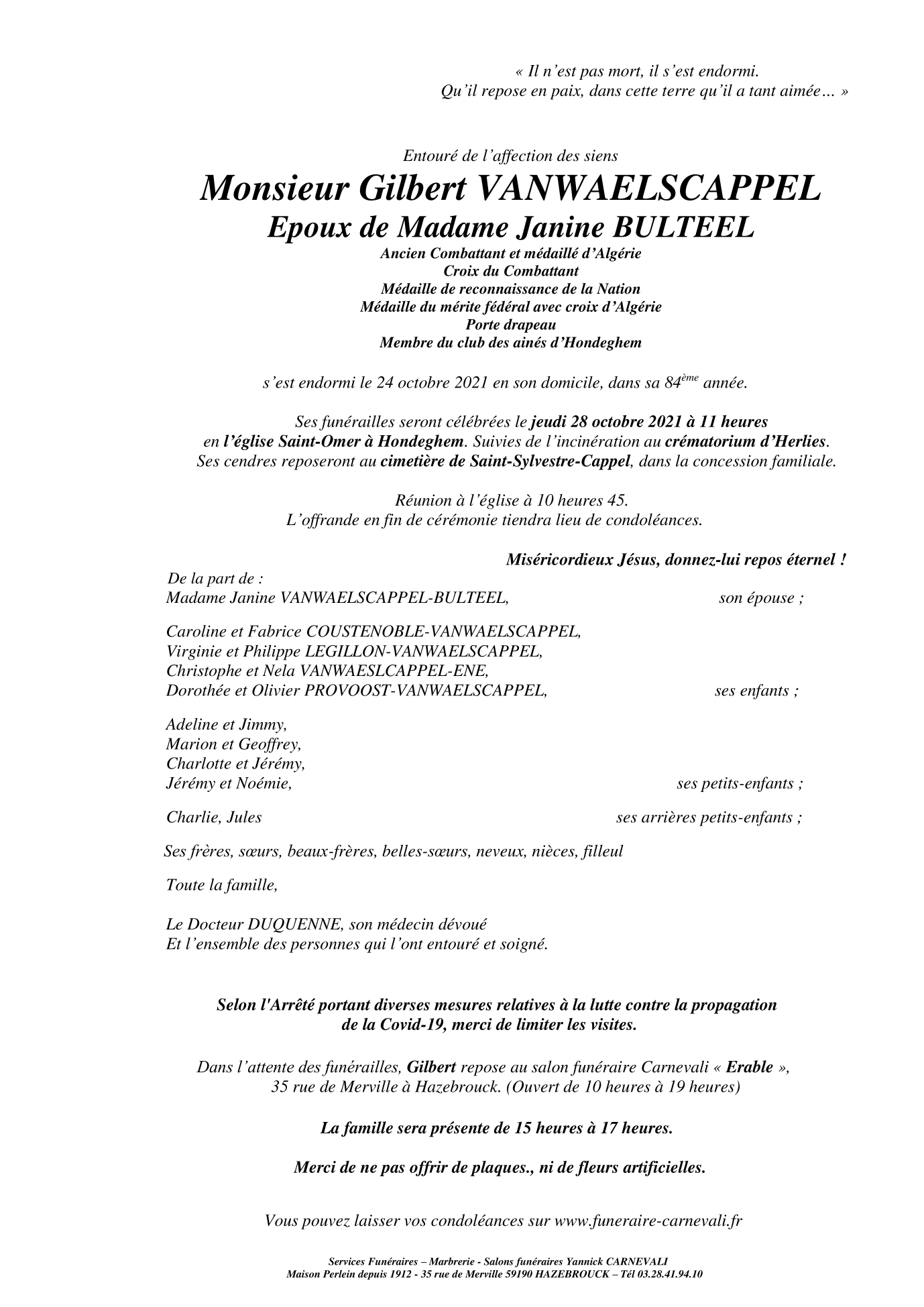 « Il n'est pas mort, il s'est endormi.
Qu'il repose en paix, dans cette terre qu'il a tant aimée… »

Entouré de l'affection des siens
Monsieur Gilbert VANWAELSCAPPEL
Epoux de Madame Janine BULTEEL
Ancien Combattant et médaillé d'Algérie
Croix du Combattant
Médaille de reconnaissance de la Nation
Médaille du mérite fédéral avec croix d'Algérie
Porte drapeau
Membre du club des ainés d'Hondeghem

s'est endormi le 24 octobre 2021 en son domicile, dans sa 84$^{ème}$ année.

Ses funérailles seront célébrées le jeudi 28 octobre 2021 à 11 heures
en l'église Saint-Omer à Hondeghem. Suivies de l'incinération au crématorium d'Herlies.
Ses cendres reposeront au cimetière de Saint-Sylvestre-Cappel, dans la concession familiale.

Réunion à l'église à 10 heures 45.
L'offrande en fin de cérémonie tiendra lieu de condoléances.

Miséricordieux Jésus, donnez-lui repos éternel !

De la part de :
Madame Janine VANWAELSCAPPEL-BULTEEL, son épouse ;

Caroline et Fabrice COUSTENOBLE-VANWAELSCAPPEL,
Virginie et Philippe LEGILLON-VANWAELSCAPPEL,
Christophe et Nela VANWAESLCAPPEL-ENE,
Dorothée et Olivier PROVOOST-VANWAELSCAPPEL, ses enfants ;

Adeline et Jimmy,
Marion et Geoffrey,
Charlotte et Jérémy,
Jérémy et Noémie, ses petits-enfants ;

Charlie, Jules ses arrières petits-enfants ;

Ses frères, sœurs, beaux-frères, belles-sœurs, neveux, nièces, filleul

Toute la famille,

Le Docteur DUQUENNE, son médecin dévoué
Et l'ensemble des personnes qui l'ont entouré et soigné.

Selon l'Arrêté portant diverses mesures relatives à la lutte contre la propagation de la Covid-19, merci de limiter les visites.

Dans l'attente des funérailles, Gilbert repose au salon funéraire Carnevali « Erable »,
35 rue de Merville à Hazebrouck. (Ouvert de 10 heures à 19 heures)

La famille sera présente de 15 heures à 17 heures.

Merci de ne pas offrir de plaques., ni de fleurs artificielles.

Vous pouvez laisser vos condoléances sur www.funeraire-carnevali.fr

Services Funéraires – Marbrerie - Salons funéraires Yannick CARNEVALI
Maison Perlein depuis 1912 - 35 rue de Merville 59190 HAZEBROUCK – Tél 03.28.41.94.10